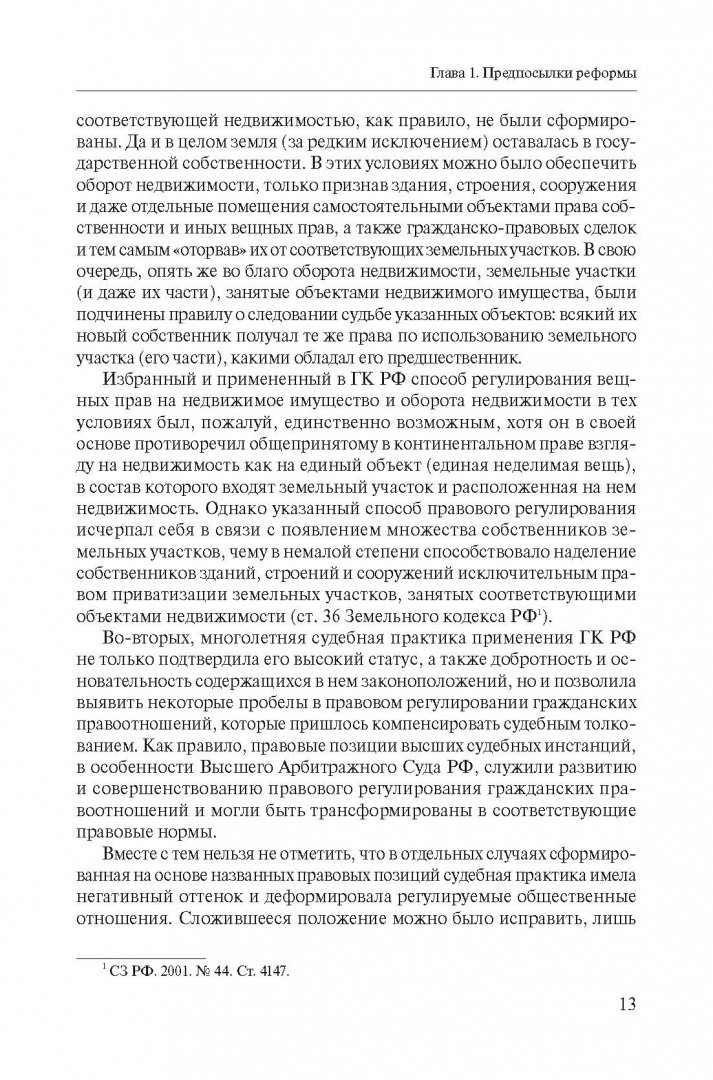 Глава 1. Предпосылки реформы

соответствующей недвижимостью, как правило, не были сформированы. Да и в целом земля (за редким исключением) оставалась в государственной собственности. В этих условиях можно было обеспечить оборот недвижимости, только признав здания, строения, сооружения и даже отдельные помещения самостоятельными объектами права собственности и иных вещных прав, а также гражданско-правовых сделок и тем самым «оторвав» их от соответствующих земельных участков. В свою очередь, опять же во благо оборота недвижимости, земельные участки (и даже их части), занятые объектами недвижимого имущества, были подчинены правилу о следовании судьбе указанных объектов: всякий их новый собственник получал те же права по использованию земельного участка (его части), какими обладал его предшественник.

Избранный и примененный в ГК РФ способ регулирования вещных прав на недвижимое имущество и оборота недвижимости в тех условиях был, пожалуй, единственно возможным, хотя он в своей основе противоречил общепринятому в континентальном праве взгляду на недвижимость как на единый объект (единая неделимая вещь), в состав которого входят земельный участок и расположенная на нем недвижимость. Однако указанный способ правового регулирования исчерпал себя в связи с появлением множества собственников земельных участков, чему в немалой степени способствовало наделение собственников зданий, строений и сооружений исключительным правом приватизации земельных участков, занятых соответствующими объектами недвижимости (ст. 36 Земельного кодекса РФ$^1$).

Во-вторых, многолетняя судебная практика применения ГК РФ не только подтвердила его высокий статус, а также добротность и основательность содержащихся в нем законоположений, но и позволила выявить некоторые пробелы в правовом регулировании гражданских правоотношений, которые пришлось компенсировать судебным толкованием. Как правило, правовые позиции высших судебных инстанций, в особенности Высшего Арбитражного Суда РФ, служили развитию и совершенствованию правового регулирования гражданских правоотношений и могли быть трансформированы в соответствующие правовые нормы.

Вместе с тем нельзя не отметить, что в отдельных случаях сформированная на основе названных правовых позиций судебная практика имела негативный оттенок и деформировала регулируемые общественные отношения. Сложившееся положение можно было исправить, лишь

$^1$ СЗ РФ. 2001. № 44. Ст. 4147.

13